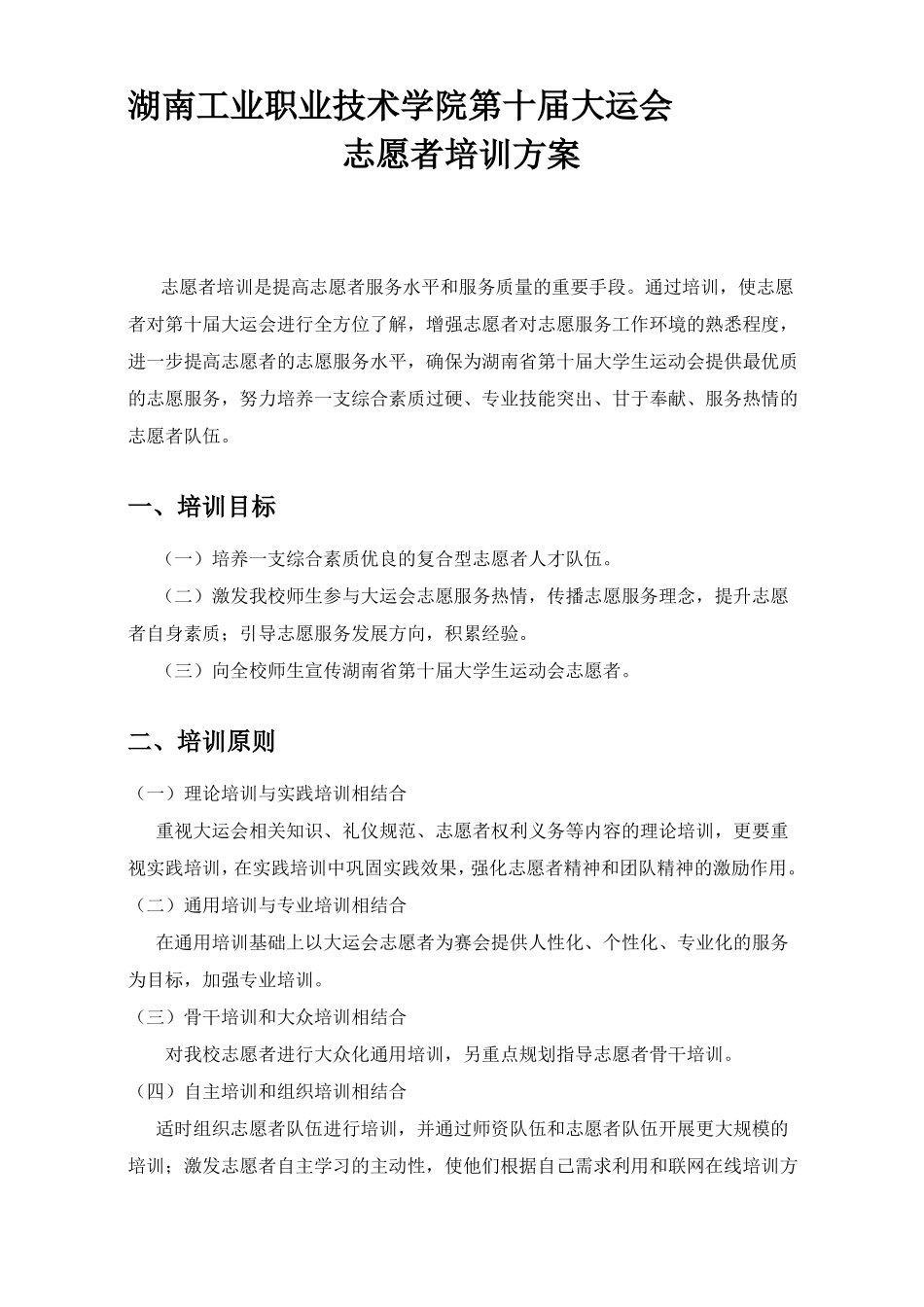 湖南工业职业技术学院第十届大运会
志愿者培训方案

志愿者培训是提高志愿者服务水平和服务质量的重要手段。通过培训，使志愿者对第十届大运会进行全方位了解，增强志愿者对志愿服务工作环境的熟悉程度，进一步提高志愿者的志愿服务水平，确保为湖南省第十届大学生运动会提供最优质的志愿服务，努力培养一支综合素质过硬、专业技能突出、甘于奉献、服务热情的志愿者队伍。

一、培训目标

（一）培养一支综合素质优良的复合型志愿者人才队伍。

（二）激发我校师生参与大运会志愿服务热情，传播志愿服务理念，提升志愿者自身素质；引导志愿服务发展方向，积累经验。

（三）向全校师生宣传湖南省第十届大学生运动会志愿者。

二、培训原则

（一）理论培训与实践培训相结合

重视大运会相关知识、礼仪规范、志愿者权利义务等内容的理论培训，更要重视实践培训，在实践培训中巩固实践效果，强化志愿者精神和团队精神的激励作用。

（二）通用培训与专业培训相结合

在通用培训基础上以大运会志愿者为赛会提供人性化、个性化、专业化的服务为目标，加强专业培训。

（三）骨干培训和大众培训相结合

对我校志愿者进行大众化通用培训，另重点规划指导志愿者骨干培训。

（四）自主培训和组织培训相结合

适时组织志愿者队伍进行培训，并通过师资队伍和志愿者队伍开展更大规模的培训；激发志愿者自主学习的主动性，使他们根据自己需求利用和联网在线培训方